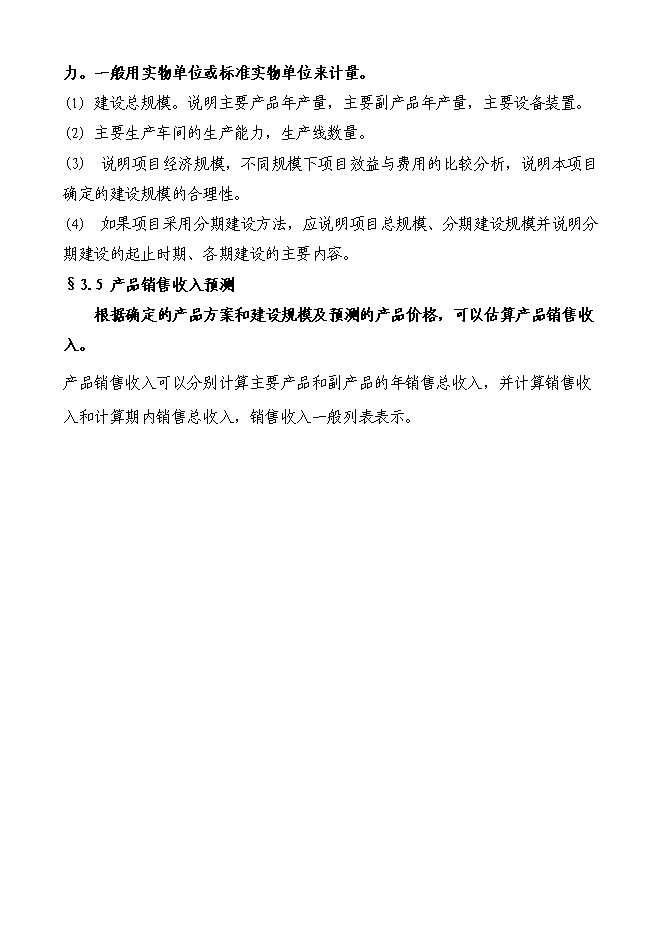 力。一般用实物单位或标准实物单位来计量。

⑴ 建设总规模。说明主要产品年产量，主要副产品年产量，主要设备装置。

⑵ 主要生产车间的生产能力，生产线数量。

⑶ 说明项目经济规模，不同规模下项目效益与费用的比较分析，说明本项目确定的建设规模的合理性。

⑷ 如果项目采用分期建设方法，应说明项目总规模、分期建设规模并说明分期建设的起止时期、各期建设的主要内容。

§3.5 产品销售收入预测

根据确定的产品方案和建设规模及预测的产品价格，可以估算产品销售收入。

产品销售收入可以分别计算主要产品和副产品的年销售总收入，并计算销售收入和计算期内销售总收入，销售收入一般列表表示。